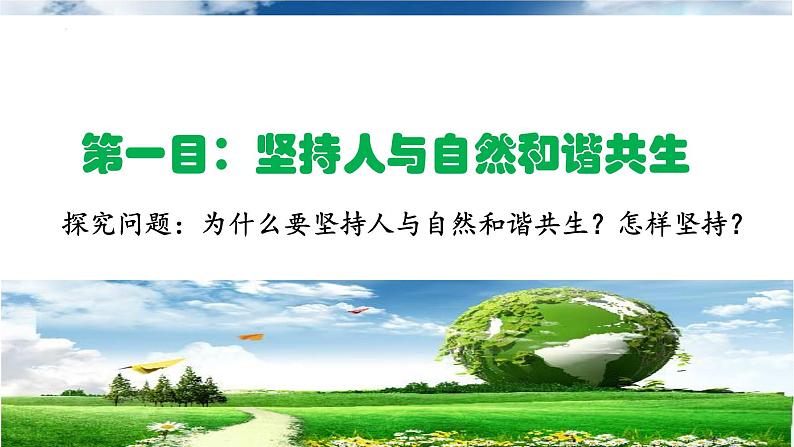 第一目：坚持人与自然和谐共生

探究问题：为什么要坚持人与自然和谐共生？怎样坚持？